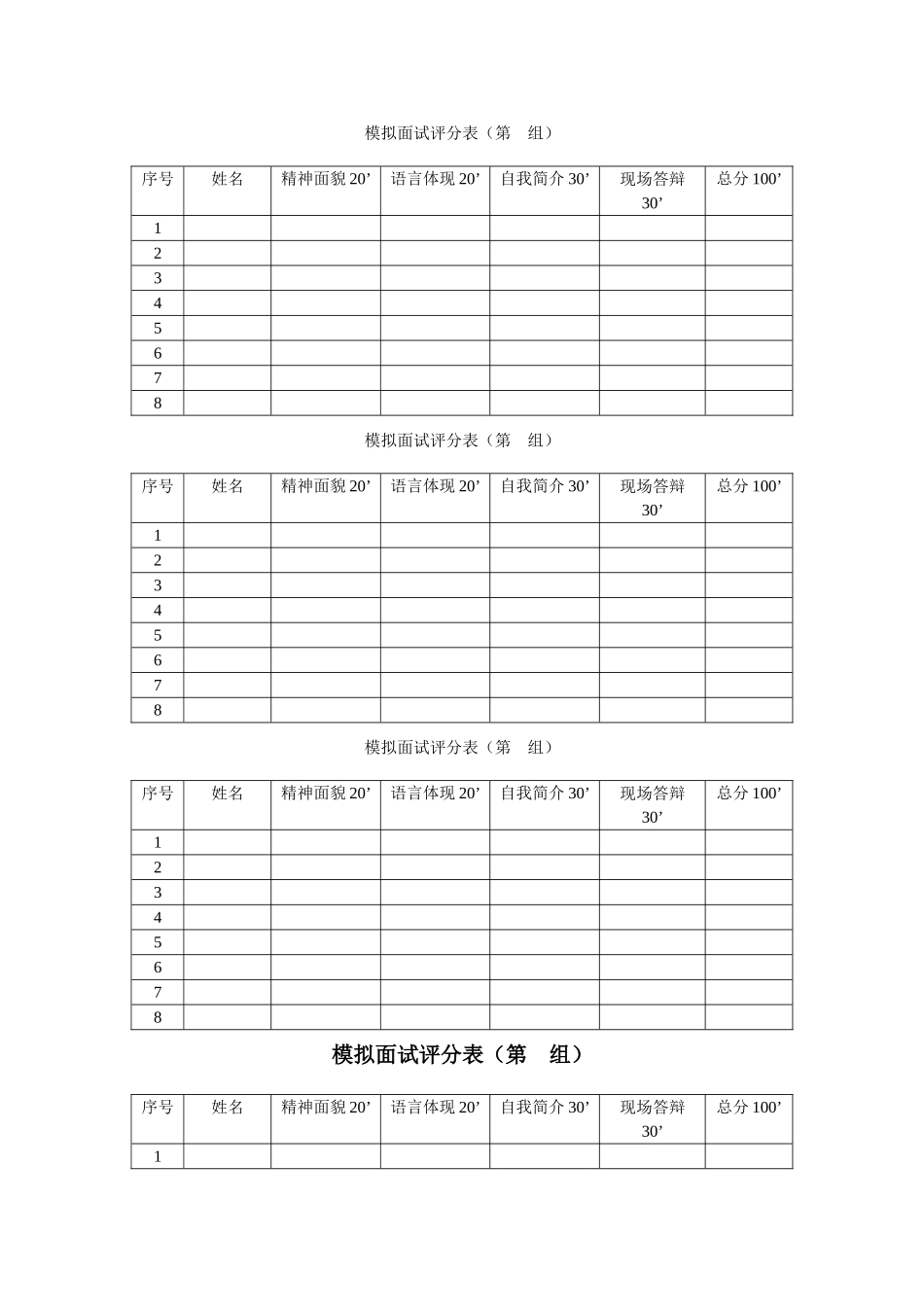 模拟面试评分表（第　组）

| 序号 | 姓名 | 精神面貌 20’ | 语言体现 20’ | 自我简介 30’ | 现场答辩 30’ | 总分 100’ |
|---|---|---|---|---|---|---|
| 1 | | | | | | |
| 2 | | | | | | |
| 3 | | | | | | |
| 4 | | | | | | |
| 5 | | | | | | |
| 6 | | | | | | |
| 7 | | | | | | |
| 8 | | | | | | |

模拟面试评分表（第　组）

| 序号 | 姓名 | 精神面貌 20’ | 语言体现 20’ | 自我简介 30’ | 现场答辩 30’ | 总分 100’ |
|---|---|---|---|---|---|---|
| 1 | | | | | | |
| 2 | | | | | | |
| 3 | | | | | | |
| 4 | | | | | | |
| 5 | | | | | | |
| 6 | | | | | | |
| 7 | | | | | | |
| 8 | | | | | | |

模拟面试评分表（第　组）

| 序号 | 姓名 | 精神面貌 20’ | 语言体现 20’ | 自我简介 30’ | 现场答辩 30’ | 总分 100’ |
|---|---|---|---|---|---|---|
| 1 | | | | | | |
| 2 | | | | | | |
| 3 | | | | | | |
| 4 | | | | | | |
| 5 | | | | | | |
| 6 | | | | | | |
| 7 | | | | | | |
| 8 | | | | | | |

模拟面试评分表（第　组）

| 序号 | 姓名 | 精神面貌 20’ | 语言体现 20’ | 自我简介 30’ | 现场答辩 30’ | 总分 100’ |
|---|---|---|---|---|---|---|
| 1 | | | | | | |